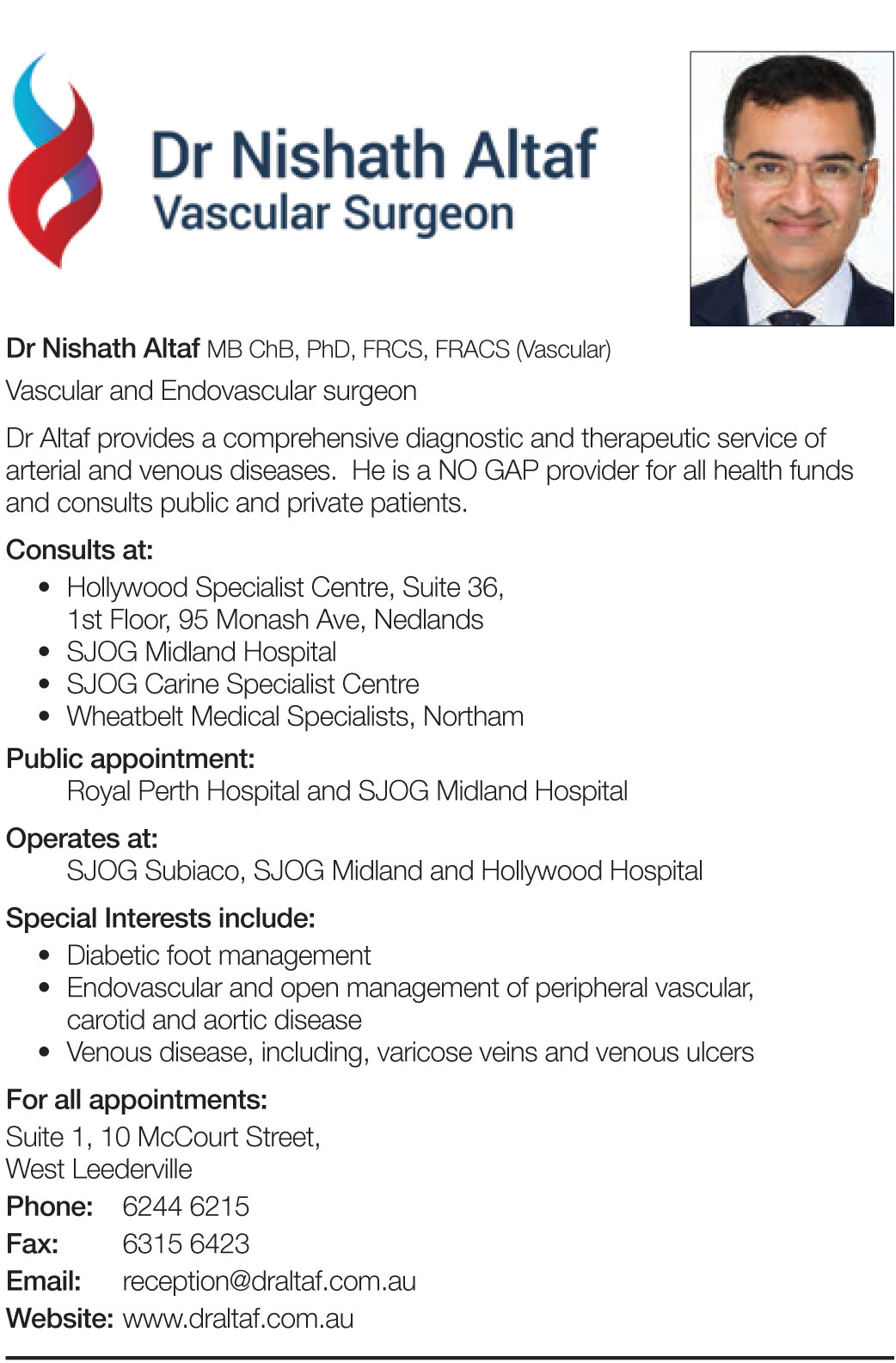 Dr Nishath Altaf
Vascular Surgeon

Dr Nishath Altaf MB ChB, PhD, FRCS, FRACS (Vascular)

Vascular and Endovascular surgeon

Dr Altaf provides a comprehensive diagnostic and therapeutic service of arterial and venous diseases. He is a NO GAP provider for all health funds and consults public and private patients.

Consults at:
• Hollywood Specialist Centre, Suite 36, 1st Floor, 95 Monash Ave, Nedlands
• SJOG Midland Hospital
• SJOG Carine Specialist Centre
• Wheatbelt Medical Specialists, Northam

Public appointment:
Royal Perth Hospital and SJOG Midland Hospital

Operates at:
SJOG Subiaco, SJOG Midland and Hollywood Hospital

Special Interests include:
• Diabetic foot management
• Endovascular and open management of peripheral vascular, carotid and aortic disease
• Venous disease, including, varicose veins and venous ulcers

For all appointments:
Suite 1, 10 McCourt Street,
West Leederville
Phone: 6244 6215
Fax: 6315 6423
Email: reception@draltaf.com.au
Website: www.draltaf.com.au